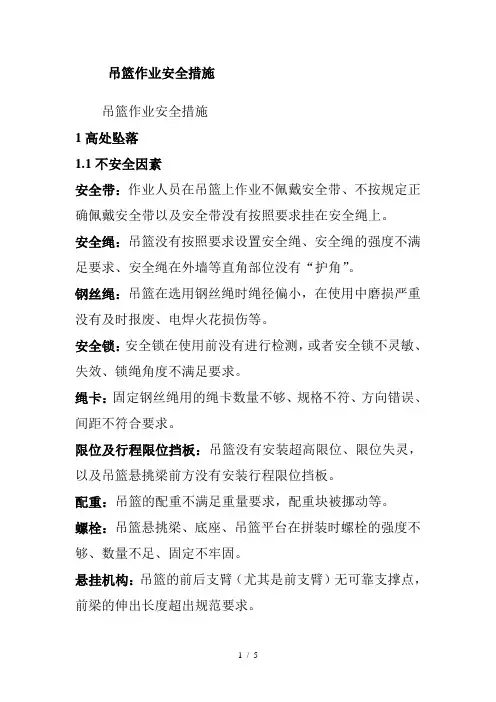 吊篮作业安全措施

吊篮作业安全措施

1 高处坠落

1.1 不安全因素

安全带：作业人员在吊篮上作业不佩戴安全带、不按规定正确佩戴安全带以及安全带没有按照要求挂在安全绳上。

安全绳：吊篮没有按照要求设置安全绳、安全绳的强度不满足要求、安全绳在外墙等直角部位没有“护角”。

钢丝绳：吊篮在选用钢丝绳时绳径偏小，在使用中磨损严重没有及时报废、电焊火花损伤等。

安全锁：安全锁在使用前没有进行检测，或者安全锁不灵敏、失效、锁绳角度不满足要求。

绳卡：固定钢丝绳用的绳卡数量不够、规格不符、方向错误、间距不符合要求。

限位及行程限位挡板：吊篮没有安装超高限位、限位失灵，以及吊篮悬挑梁前方没有安装行程限位挡板。

配重：吊篮的配重不满足重量要求，配重块被挪动等。

螺栓：吊篮悬挑梁、底座、吊篮平台在拼装时螺栓的强度不够、数量不足、固定不牢固。

悬挂机构：吊篮的前后支臂（尤其是前支臂）无可靠支撑点，前梁的伸出长度超出规范要求。

1 / 5